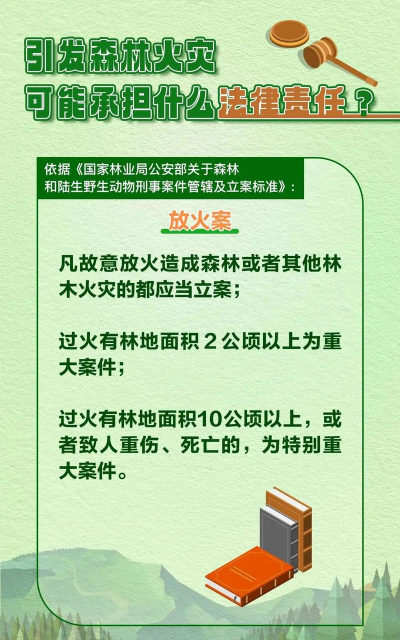 引发森林火灾
可能承担什么法律责任？

依据《国家林业局公安部关于森林和陆生野生动物刑事案件管辖及立案标准》：

放火案

凡故意放火造成森林或者其他林木火灾的都应当立案；

过火有林地面积 2 公顷以上为重大案件；

过火有林地面积10公顷以上，或者致人重伤、死亡的，为特别重大案件。